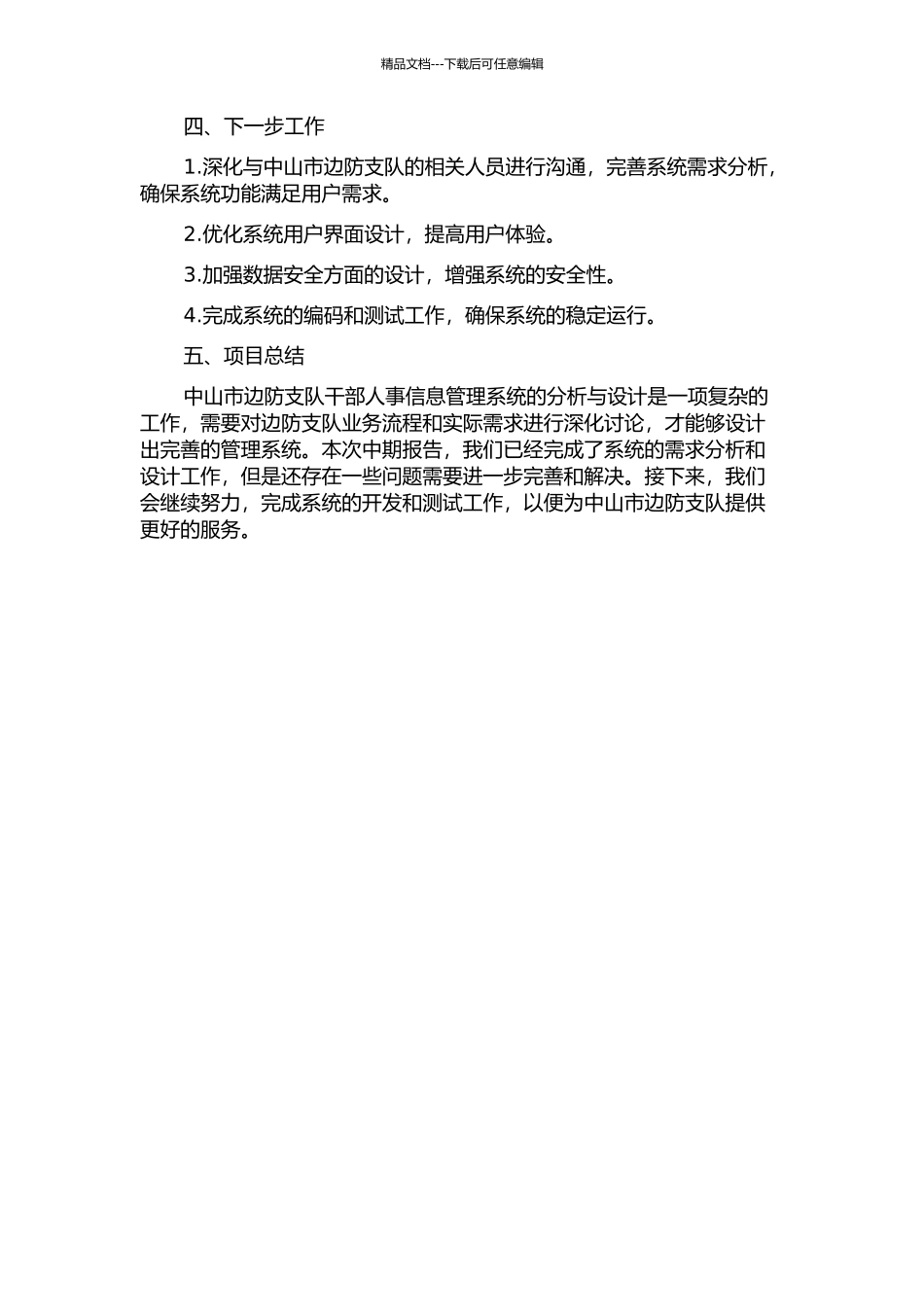 精品文档---下载后可任意编辑

四、下一步工作

1.深化与中山市边防支队的相关人员进行沟通，完善系统需求分析，确保系统功能满足用户需求。

2.优化系统用户界面设计，提高用户体验。

3.加强数据安全方面的设计，增强系统的安全性。

4.完成系统的编码和测试工作，确保系统的稳定运行。

五、项目总结

中山市边防支队干部人事信息管理系统的分析与设计是一项复杂的工作，需要对边防支队业务流程和实际需求进行深化讨论，才能够设计出完善的管理系统。本次中期报告，我们已经完成了系统的需求分析和设计工作，但是还存在一些问题需要进一步完善和解决。接下来，我们会继续努力，完成系统的开发和测试工作，以便为中山市边防支队提供更好的服务。